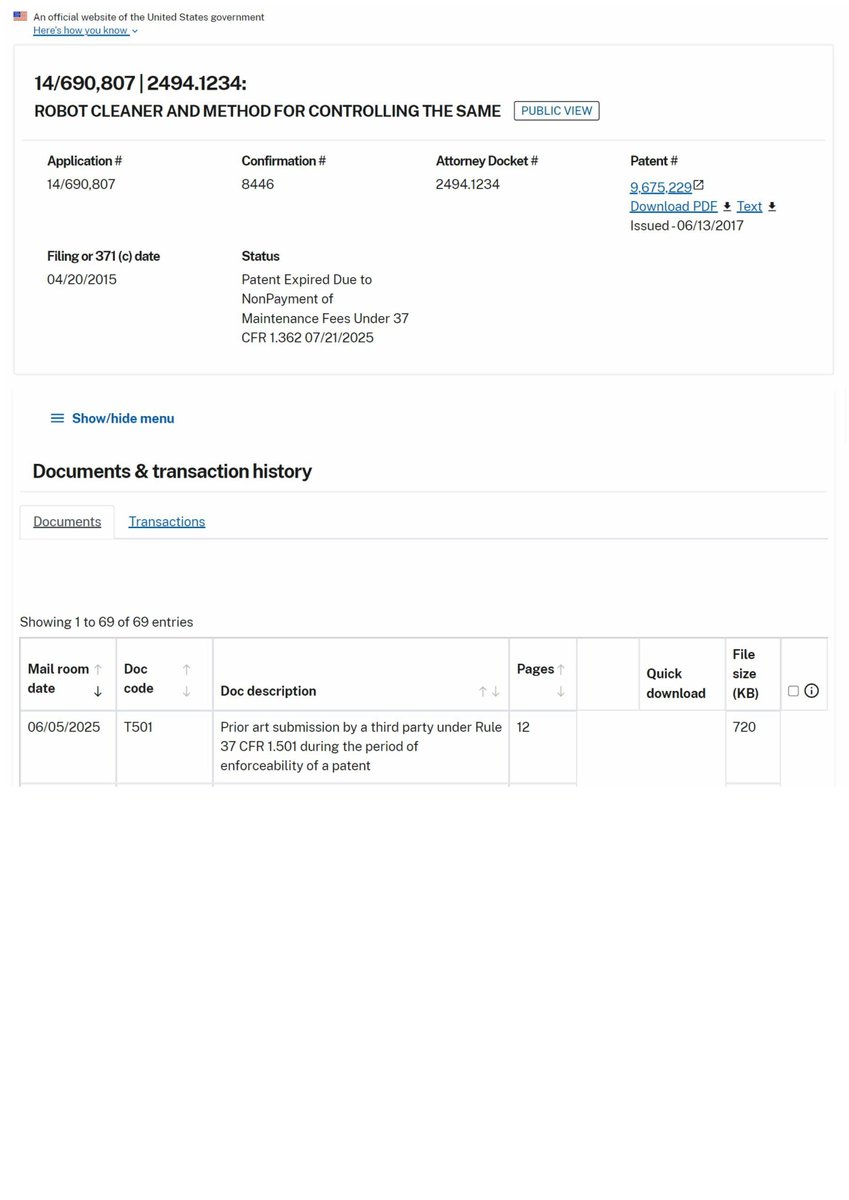 An official website of the United States government
Here's how you know

14/690,807 | 2494.1234:
ROBOT CLEANER AND METHOD FOR CONTROLLING THE SAME PUBLIC VIEW

Application #
14/690,807

Confirmation #
8446

Attorney Docket #
2494.1234

Patent #
9,675,229
Download PDF Text
Issued - 06/13/2017

Filing or 371 (c) date
04/20/2015

Status
Patent Expired Due to NonPayment of Maintenance Fees Under 37 CFR 1.362 07/21/2025

Show/hide menu

Documents & transaction history

Documents Transactions

Showing 1 to 69 of 69 entries

| Mail room date | Doc code | Doc description | Pages | | Quick download | File size (KB) | |
|---|---|---|---|---|---|---|---|
| 06/05/2025 | T501 | Prior art submission by a third party under Rule 37 CFR 1.501 during the period of enforceability of a patent | 12 | | | 720 | |